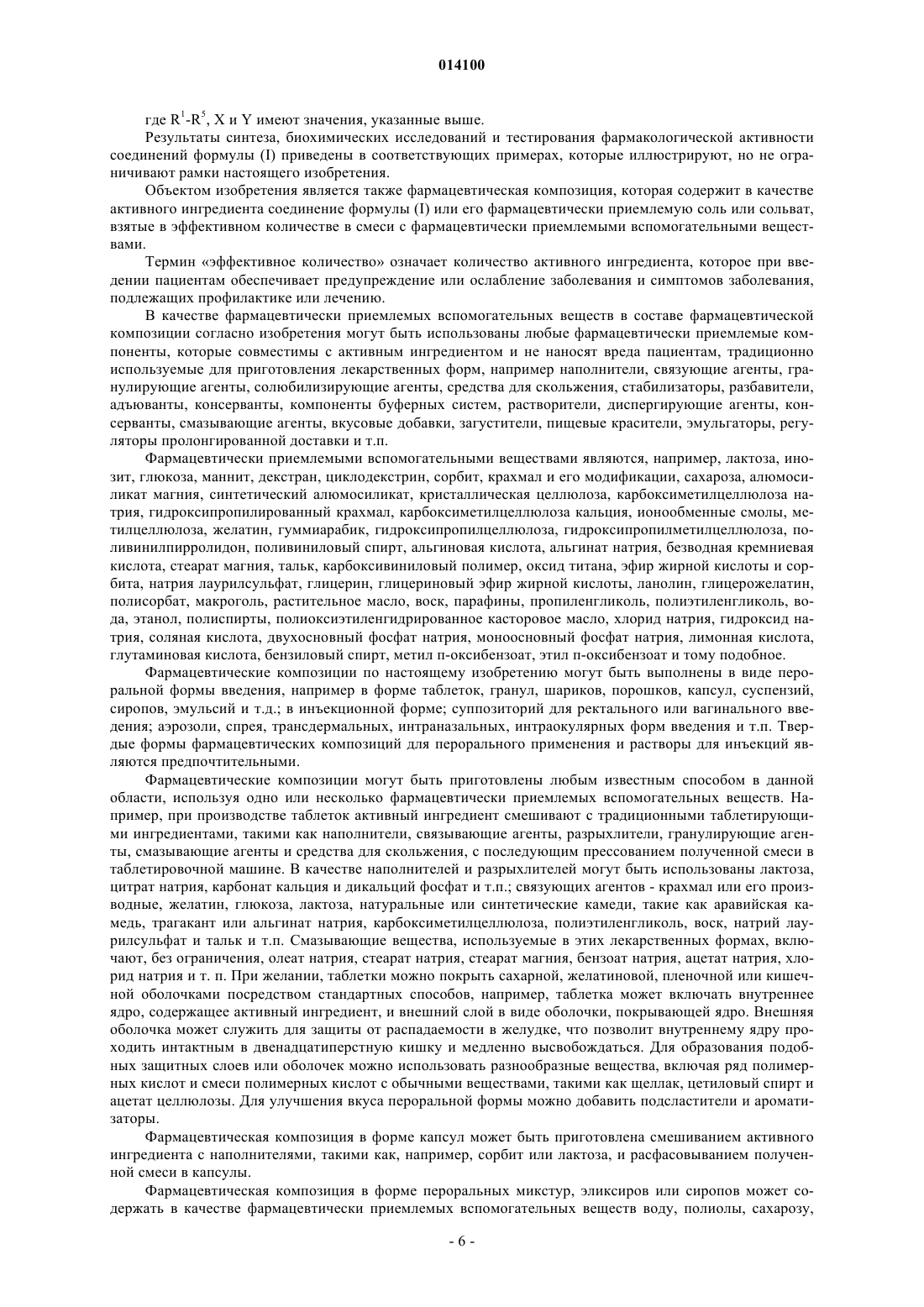 014100

где $R^1$-$R^5$, X и Y имеют значения, указанные выше.

Результаты синтеза, биохимических исследований и тестирования фармакологической активности соединений формулы (I) приведены в соответствующих примерах, которые иллюстрируют, но не ограничивают рамки настоящего изобретения.

Объектом изобретения является также фармацевтическая композиция, которая содержит в качестве активного ингредиента соединение формулы (I) или его фармацевтически приемлемую соль или сольват, взятые в эффективном количестве в смеси с фармацевтически приемлемыми вспомогательными веществами.

Термин «эффективное количество» означает количество активного ингредиента, которое при введении пациентам обеспечивает предупреждение или ослабление заболевания и симптомов заболевания, подлежащих профилактике или лечению.

В качестве фармацевтически приемлемых вспомогательных веществ в составе фармацевтической композиции согласно изобретения могут быть использованы любые фармацевтически приемлемые компоненты, которые совместимы с активным ингредиентом и не наносят вреда пациентам, традиционно используемые для приготовления лекарственных форм, например наполнители, связующие агенты, гранулирующие агенты, солюбилизирующие агенты, средства для скольжения, стабилизаторы, разбавители, адъюванты, консерванты, компоненты буферных систем, растворители, диспергирующие агенты, консерванты, смазывающие агенты, вкусовые добавки, загустители, пищевые красители, эмульгаторы, регуляторы пролонгированной доставки и т.п.

Фармацевтически приемлемыми вспомогательными веществами являются, например, лактоза, инозит, глюкоза, маннит, декстран, циклодекстрин, сорбит, крахмал и его модификации, сахароза, алюмосиликат магния, синтетический алюмосиликат, кристаллическая целлюлоза, карбоксиметилцеллюлоза натрия, гидроксипропилированный крахмал, карбоксиметилцеллюлоза кальция, ионообменные смолы, метилцеллюлоза, желатин, гуммиарабик, гидроксипропилцеллюлоза, гидроксипропилметилцеллюлоза, поливинилпирролидон, поливиниловый спирт, альгиновая кислота, альгинат натрия, безводная кремниевая кислота, стеарат магния, тальк, карбоксивиниловый полимер, оксид титана, эфир жирной кислоты и сорбита, натрия лаурилсульфат, глицерин, глицериновый эфир жирной кислоты, ланолин, глицерожелатин, полисорбат, макроголь, растительное масло, воск, парафины, пропиленгликоль, полиэтиленгликоль, вода, этанол, полиспирты, полиоксиэтиленгидрированное касторовое масло, хлорид натрия, гидроксид натрия, соляная кислота, двухосновный фосфат натрия, моноосновный фосфат натрия, лимонная кислота, глутаминовая кислота, бензиловый спирт, метил п-оксибензоат, этил п-оксибензоат и тому подобное.

Фармацевтические композиции по настоящему изобретению могут быть выполнены в виде пероральной формы введения, например в форме таблеток, гранул, шариков, порошков, капсул, суспензий, сиропов, эмульсий и т.д.; в инъекционной форме; суппозиторий для ректального или вагинального введения; аэрозоли, спрея, трансдермальных, интраназальных, интраокулярных форм введения и т.п. Твердые формы фармацевтических композиций для перорального применения и растворы для инъекций являются предпочтительными.

Фармацевтические композиции могут быть приготовлены любым известным способом в данной области, используя одно или несколько фармацевтически приемлемых вспомогательных веществ. Например, при производстве таблеток активный ингредиент смешивают с традиционными таблетирующими ингредиентами, такими как наполнители, связывающие агенты, разрыхлители, гранулирующие агенты, смазывающие агенты и средства для скольжения, с последующим прессованием полученной смеси в таблетировочной машине. В качестве наполнителей и разрыхлителей могут быть использованы лактоза, цитрат натрия, карбонат кальция и дикальций фосфат и т.п.; связующих агентов - крахмал или его производные, желатин, глюкоза, лактоза, натуральные или синтетические камеди, такие как аравийская камедь, трагакант или альгинат натрия, карбоксиметилцеллюлоза, полиэтиленгликоль, воск, натрий лаурилсульфат и тальк и т.п. Смазывающие вещества, используемые в этих лекарственных формах, включают, без ограничения, олеат натрия, стеарат натрия, стеарат магния, бензоат натрия, ацетат натрия, хлорид натрия и т. п. При желании, таблетки можно покрыть сахарной, желатиновой, пленочной или кишечной оболочками посредством стандартных способов, например, таблетка может включать внутреннее ядро, содержащее активный ингредиент, и внешний слой в виде оболочки, покрывающей ядро. Внешняя оболочка может служить для защиты от распадаемости в желудке, что позволит внутреннему ядру проходить интактным в двенадцатиперстную кишку и медленно высвобождаться. Для образования подобных защитных слоев или оболочек можно использовать разнообразные вещества, включая ряд полимерных кислот и смеси полимерных кислот с обычными веществами, такими как щеллак, цетиловый спирт и ацетат целлюлозы. Для улучшения вкуса пероральной формы можно добавить подсластители и ароматизаторы.

Фармацевтическая композиция в форме капсул может быть приготовлена смешиванием активного ингредиента с наполнителями, такими как, например, сорбит или лактоза, и расфасовыванием полученной смеси в капсулы.

Фармацевтическая композиция в форме пероральных микстур, эликсиров или сиропов может содержать в качестве фармацевтически приемлемых вспомогательных веществ воду, полиолы, сахарозу,

- 6 -